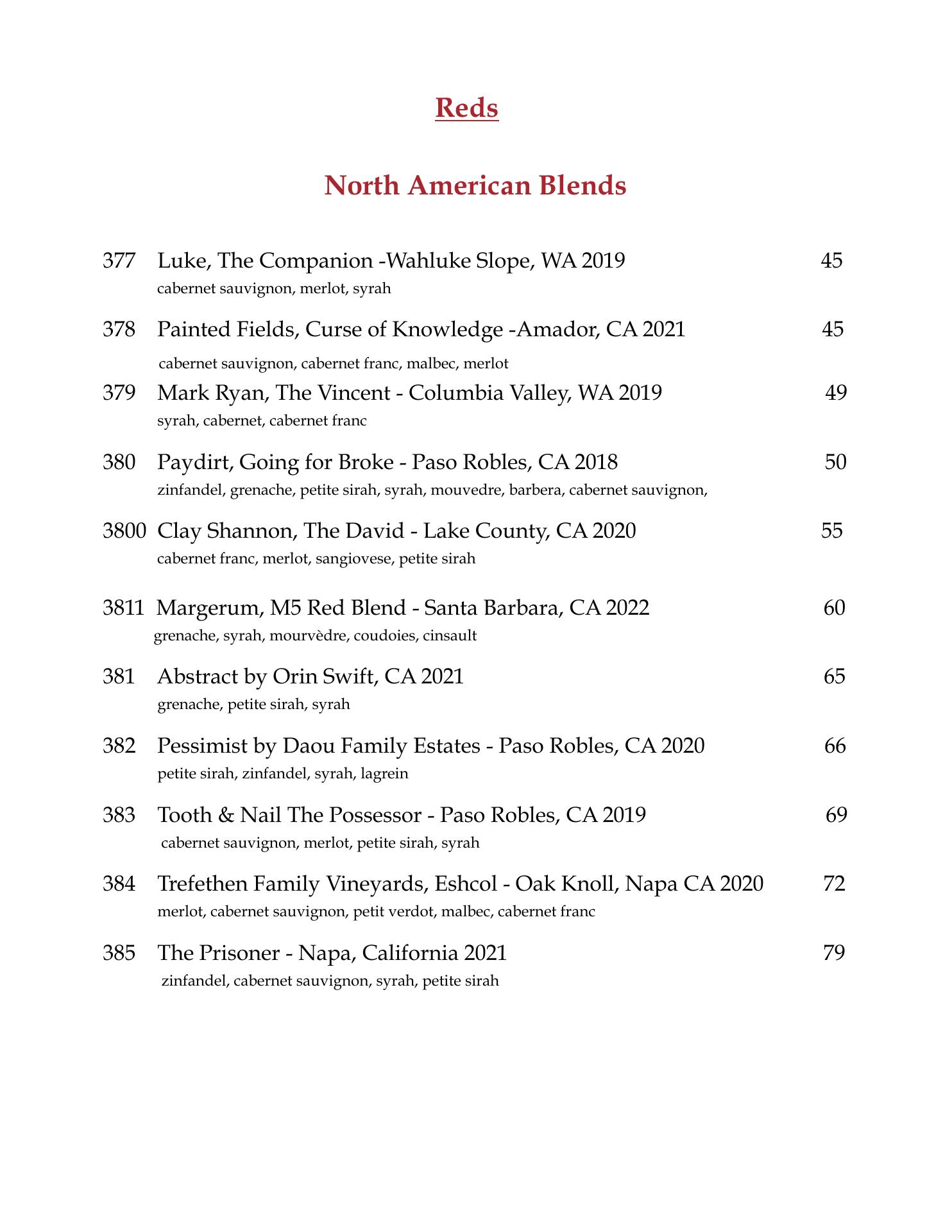 Reds

North American Blends

377 Luke, The Companion -Wahluke Slope, WA 2019 45
cabernet sauvignon, merlot, syrah

378 Painted Fields, Curse of Knowledge -Amador, CA 2021 45
cabernet sauvignon, cabernet franc, malbec, merlot

379 Mark Ryan, The Vincent - Columbia Valley, WA 2019 49
syrah, cabernet, cabernet franc

380 Paydirt, Going for Broke - Paso Robles, CA 2018 50
zinfandel, grenache, petite sirah, syrah, mouvedre, barbera, cabernet sauvignon,

3800 Clay Shannon, The David - Lake County, CA 2020 55
cabernet franc, merlot, sangiovese, petite sirah

3811 Margerum, M5 Red Blend - Santa Barbara, CA 2022 60
grenache, syrah, mourvèdre, coudoies, cinsault

381 Abstract by Orin Swift, CA 2021 65
grenache, petite sirah, syrah

382 Pessimist by Daou Family Estates - Paso Robles, CA 2020 66
petite sirah, zinfandel, syrah, lagrein

383 Tooth & Nail The Possessor - Paso Robles, CA 2019 69
cabernet sauvignon, merlot, petite sirah, syrah

384 Trefethen Family Vineyards, Eshcol - Oak Knoll, Napa CA 2020 72
merlot, cabernet sauvignon, petit verdot, malbec, cabernet franc

385 The Prisoner - Napa, California 2021 79
zinfandel, cabernet sauvignon, syrah, petite sirah